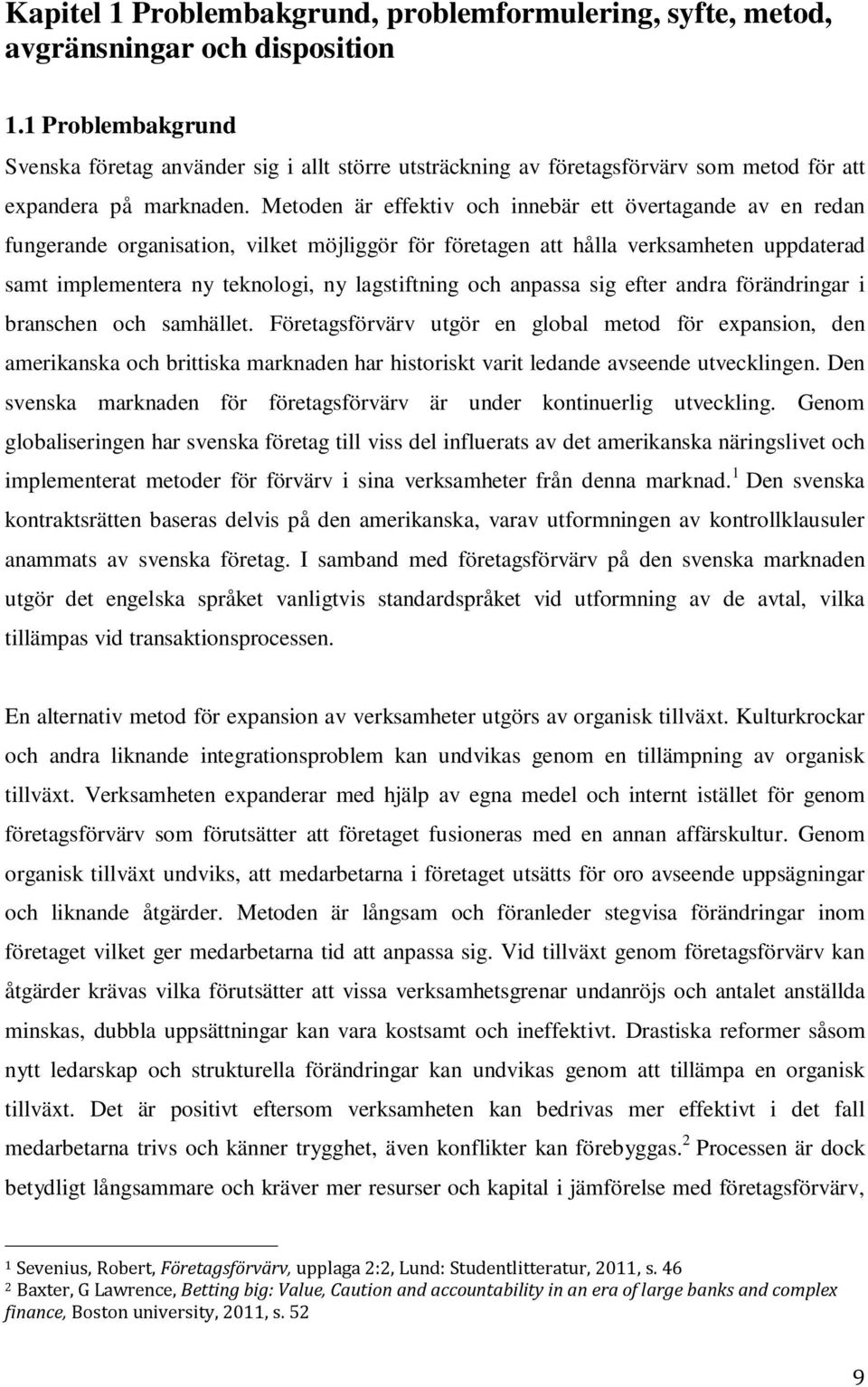 Kapitel 1 Problembakgrund, problemformulering, syfte, metod, avgränsningar och disposition

1.1 Problembakgrund

Svenska företag använder sig i allt större utsträckning av företagsförvärv som metod för att expandera på marknaden. Metoden är effektiv och innebär ett övertagande av en redan fungerande organisation, vilket möjliggör för företagen att hålla verksamheten uppdaterad samt implementera ny teknologi, ny lagstiftning och anpassa sig efter andra förändringar i branschen och samhället. Företagsförvärv utgör en global metod för expansion, den amerikanska och brittiska marknaden har historiskt varit ledande avseende utvecklingen. Den svenska marknaden för företagsförvärv är under kontinuerlig utveckling. Genom globaliseringen har svenska företag till viss del influerats av det amerikanska näringslivet och implementerat metoder för förvärv i sina verksamheter från denna marknad.$^1$ Den svenska kontraktsrätten baseras delvis på den amerikanska, varav utformningen av kontrollklausuler anammats av svenska företag. I samband med företagsförvärv på den svenska marknaden utgör det engelska språket vanligtvis standardspråket vid utformning av de avtal, vilka tillämpas vid transaktionsprocessen.

En alternativ metod för expansion av verksamheter utgörs av organisk tillväxt. Kulturkrockar och andra liknande integrationsproblem kan undvikas genom en tillämpning av organisk tillväxt. Verksamheten expanderar med hjälp av egna medel och internt istället för genom företagsförvärv som förutsätter att företaget fusioneras med en annan affärskultur. Genom organisk tillväxt undviks, att medarbetarna i företaget utsätts för oro avseende uppsägningar och liknande åtgärder. Metoden är långsam och föranleder stegvisa förändringar inom företaget vilket ger medarbetarna tid att anpassa sig. Vid tillväxt genom företagsförvärv kan åtgärder krävas vilka förutsätter att vissa verksamhetsgrenar undanröjs och antalet anställda minskas, dubbla uppsättningar kan vara kostsamt och ineffektivt. Drastiska reformer såsom nytt ledarskap och strukturella förändringar kan undvikas genom att tillämpa en organisk tillväxt. Det är positivt eftersom verksamheten kan bedrivas mer effektivt i det fall medarbetarna trivs och känner trygghet, även konflikter kan förebyggas.$^2$ Processen är dock betydligt långsammare och kräver mer resurser och kapital i jämförelse med företagsförvärv,

$^1$ Sevenius, Robert, Företagsförvärv, upplaga 2:2, Lund: Studentlitteratur, 2011, s. 46
$^2$ Baxter, G Lawrence, Betting big: Value, Caution and accountability in an era of large banks and complex finance, Boston university, 2011, s. 52

9